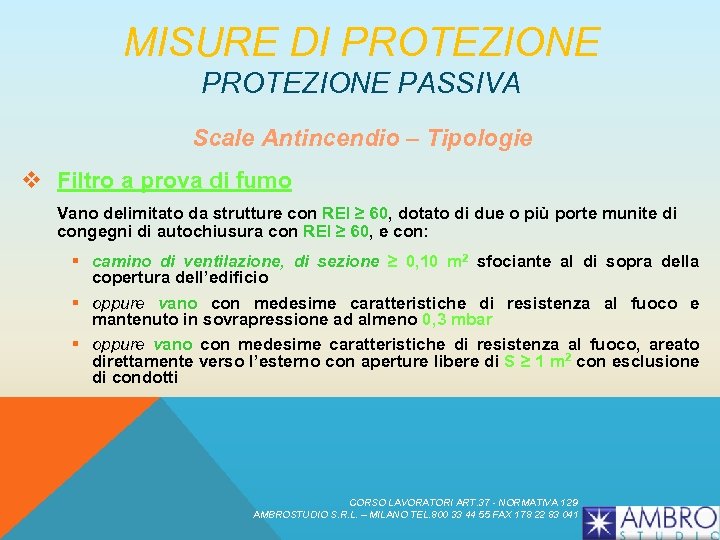 MISURE DI PROTEZIONE
PROTEZIONE PASSIVA

Scale Antincendio – Tipologie

❖ Filtro a prova di fumo

Vano delimitato da strutture con REI ≥ 60, dotato di due o più porte munite di congegni di autochiusura con REI ≥ 60, e con:

▪ camino di ventilazione, di sezione ≥ 0,10 $m^2$ sfociante al di sopra della copertura dell'edificio

▪ oppure vano con medesime caratteristiche di resistenza al fuoco e mantenuto in sovrapressione ad almeno 0,3 mbar

▪ oppure vano con medesime caratteristiche di resistenza al fuoco, areato direttamente verso l'esterno con aperture libere di S ≥ 1 $m^2$ con esclusione di condotti

CORSO LAVORATORI ART.37 - NORMATIVA 129
AMBROSTUDIO S.R.L. – MILANO TEL.800 33 44 55 FAX 178 22 83 041

AMBRO
STUDIO